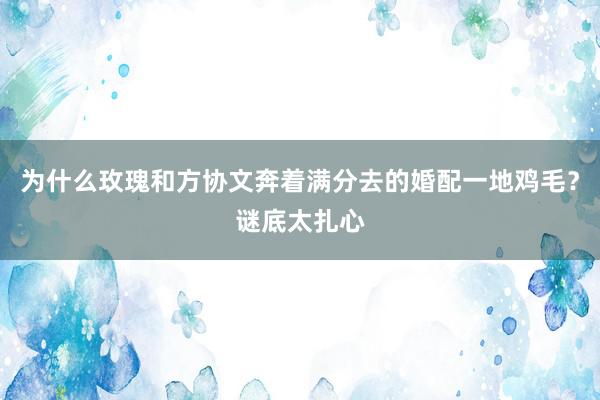 为什么玫瑰和方协文奔着满分去的婚配一地鸡毛？谜底太扎心